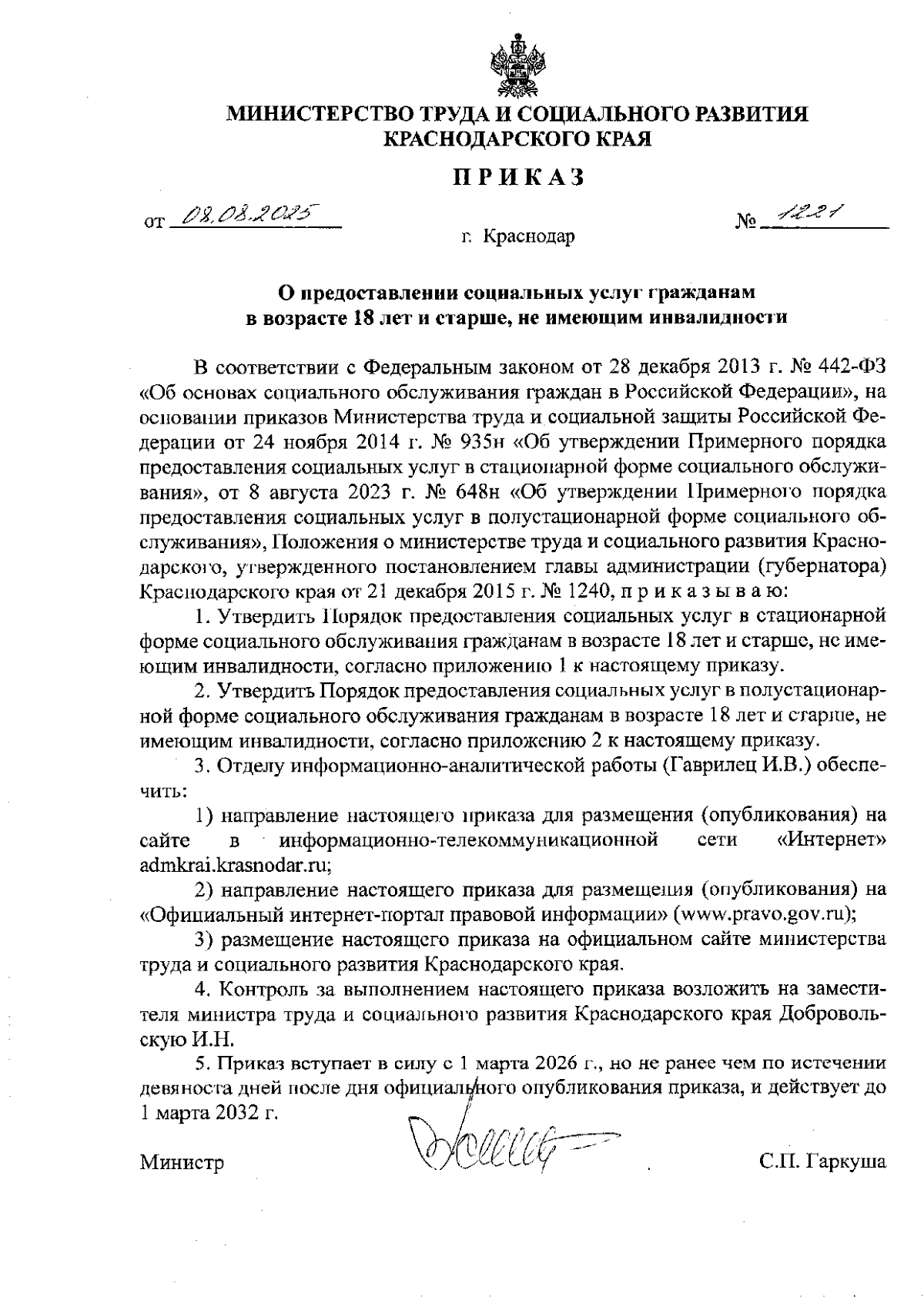 МИНИСТЕРСТВО ТРУДА И СОЦИАЛЬНОГО РАЗВИТИЯ КРАСНОДАРСКОГО КРАЯ

ПРИКАЗ

от 08.08.2025 № 1221

г. Краснодар

О предоставлении социальных услуг гражданам в возрасте 18 лет и старше, не имеющим инвалидности

В соответствии с Федеральным законом от 28 декабря 2013 г. № 442-ФЗ «Об основах социального обслуживания граждан в Российской Федерации», на основании приказов Министерства труда и социальной защиты Российской Федерации от 24 ноября 2014 г. № 935н «Об утверждении Примерного порядка предоставления социальных услуг в стационарной форме социального обслуживания», от 8 августа 2023 г. № 648н «Об утверждении Примерного порядка предоставления социальных услуг в полустационарной форме социального обслуживания», Положения о министерстве труда и социального развития Краснодарского, утвержденного постановлением главы администрации (губернатора) Краснодарского края от 21 декабря 2015 г. № 1240, п р и к а з ы в а ю:

1. Утвердить Порядок предоставления социальных услуг в стационарной форме социального обслуживания гражданам в возрасте 18 лет и старше, не имеющим инвалидности, согласно приложению 1 к настоящему приказу.

2. Утвердить Порядок предоставления социальных услуг в полустационарной форме социального обслуживания гражданам в возрасте 18 лет и старше, не имеющим инвалидности, согласно приложению 2 к настоящему приказу.

3. Отделу информационно-аналитической работы (Гаврилец И.В.) обеспечить:

1) направление настоящего приказа для размещения (опубликования) на сайте в информационно-телекоммуникационной сети «Интернет» admkrai.krasnodar.ru;

2) направление настоящего приказа для размещения (опубликования) на «Официальный интернет-портал правовой информации» (www.pravo.gov.ru);

3) размещение настоящего приказа на официальном сайте министерства труда и социального развития Краснодарского края.

4. Контроль за выполнением настоящего приказа возложить на заместителя министра труда и социального развития Краснодарского края Добровольскую И.Н.

5. Приказ вступает в силу с 1 марта 2026 г., но не ранее чем по истечении девяноста дней после дня официального опубликования приказа, и действует до 1 марта 2032 г.

Министр С.П. Гаркуша